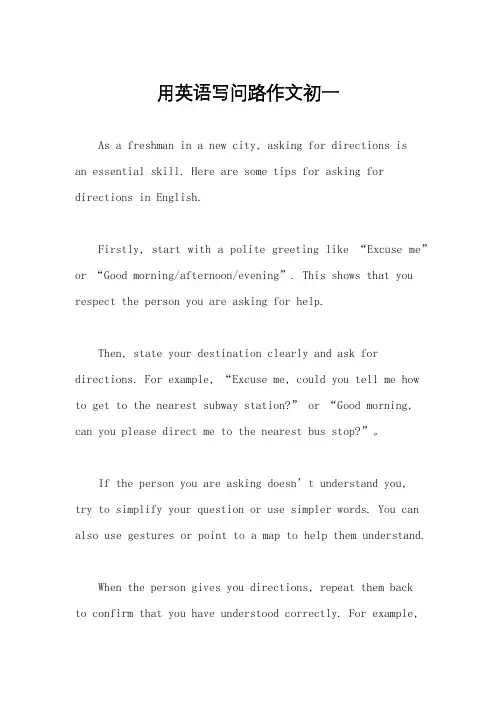 用英语写问路作文初一

As a freshman in a new city, asking for directions is an essential skill. Here are some tips for asking for directions in English.

Firstly, start with a polite greeting like “Excuse me” or “Good morning/afternoon/evening”. This shows that you respect the person you are asking for help.

Then, state your destination clearly and ask for directions. For example, “Excuse me, could you tell me how to get to the nearest subway station?” or “Good morning, can you please direct me to the nearest bus stop?”。

If the person you are asking doesn’t understand you, try to simplify your question or use simpler words. You can also use gestures or point to a map to help them understand.

When the person gives you directions, repeat them back to confirm that you have understood correctly. For example,